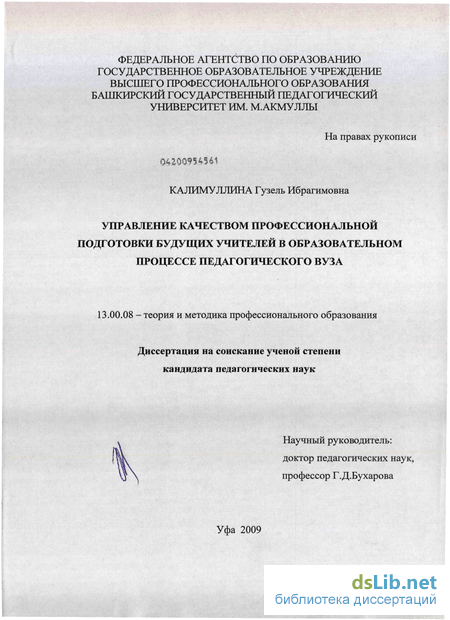 ФЕДЕРАЛЬНОЕ АГЕНТСТВО ПО ОБРАЗОВАНИЮ
ГОСУДАРСТВЕННОЕ ОБРАЗОВАТЕЛЬНОЕ УЧРЕЖДЕНИЕ
ВЫСШЕГО ПРОФЕССИОНАЛЬНОГО ОБРАЗОВАНИЯ
БАШКИРСКИЙ ГОСУДАРСТВЕННЫЙ ПЕДАГОГИЧЕСКИЙ
УНИВЕРСИТЕТ ИМ. М.АКМУЛЛЫ

На правах рукописи

04200954561

КАЛИМУЛЛИНА Гузель Ибрагимовна

УПРАВЛЕНИЕ КАЧЕСТВОМ ПРОФЕССИОНАЛЬНОЙ ПОДГОТОВКИ БУДУЩИХ УЧИТЕЛЕЙ В ОБРАЗОВАТЕЛЬНОМ ПРОЦЕССЕ ПЕДАГОГИЧЕСКОГО ВУЗА

13.00.08 – теория и методика профессионального образования

Диссертация на соискание ученой степени
кандидата педагогических наук

Научный руководитель:
доктор педагогических наук,
профессор Г.Д.Бухарова

Уфа 2009

dsLib.net
библиотека диссертаций